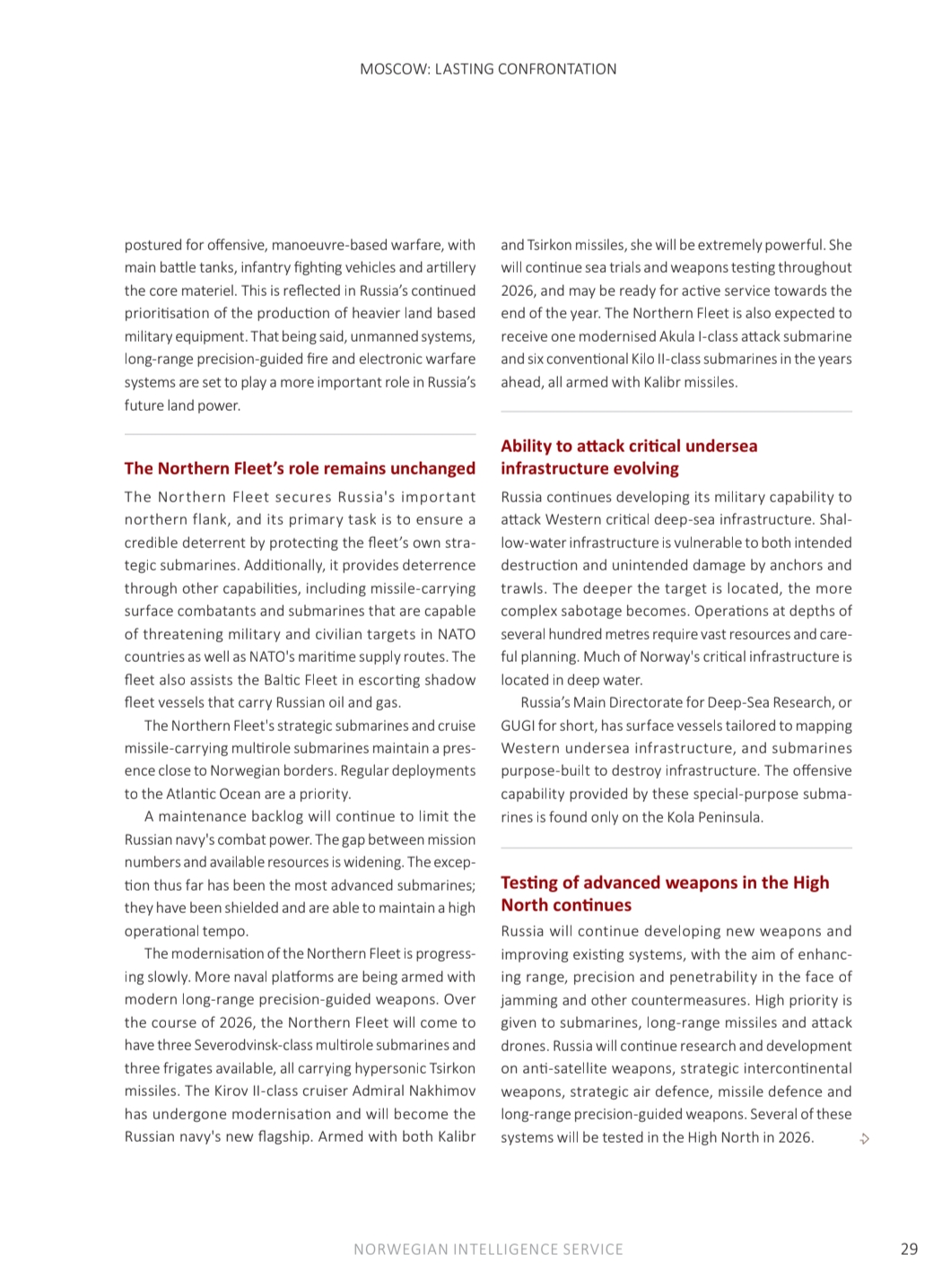 MOSCOW: LASTING CONFRONTATION

postured for offensive, manoeuvre-based warfare, with main battle tanks, infantry fighting vehicles and artillery the core materiel. This is reflected in Russia's continued prioritisation of the production of heavier land based military equipment. That being said, unmanned systems, long-range precision-guided fire and electronic warfare systems are set to play a more important role in Russia's future land power.

The Northern Fleet's role remains unchanged

The Northern Fleet secures Russia's important northern flank, and its primary task is to ensure a credible deterrent by protecting the fleet's own strategic submarines. Additionally, it provides deterrence through other capabilities, including missile-carrying surface combatants and submarines that are capable of threatening military and civilian targets in NATO countries as well as NATO's maritime supply routes. The fleet also assists the Baltic Fleet in escorting shadow fleet vessels that carry Russian oil and gas.

The Northern Fleet's strategic submarines and cruise missile-carrying multirole submarines maintain a presence close to Norwegian borders. Regular deployments to the Atlantic Ocean are a priority.

A maintenance backlog will continue to limit the Russian navy's combat power. The gap between mission numbers and available resources is widening. The exception thus far has been the most advanced submarines; they have been shielded and are able to maintain a high operational tempo.

The modernisation of the Northern Fleet is progressing slowly. More naval platforms are being armed with modern long-range precision-guided weapons. Over the course of 2026, the Northern Fleet will come to have three Severodvinsk-class multirole submarines and three frigates available, all carrying hypersonic Tsirkon missiles. The Kirov II-class cruiser Admiral Nakhimov has undergone modernisation and will become the Russian navy's new flagship. Armed with both Kalibr and Tsirkon missiles, she will be extremely powerful. She will continue sea trials and weapons testing throughout 2026, and may be ready for active service towards the end of the year. The Northern Fleet is also expected to receive one modernised Akula I-class attack submarine and six conventional Kilo II-class submarines in the years ahead, all armed with Kalibr missiles.

Ability to attack critical undersea infrastructure evolving

Russia continues developing its military capability to attack Western critical deep-sea infrastructure. Shallow-water infrastructure is vulnerable to both intended destruction and unintended damage by anchors and trawls. The deeper the target is located, the more complex sabotage becomes. Operations at depths of several hundred metres require vast resources and careful planning. Much of Norway's critical infrastructure is located in deep water.

Russia's Main Directorate for Deep-Sea Research, or GUGI for short, has surface vessels tailored to mapping Western undersea infrastructure, and submarines purpose-built to destroy infrastructure. The offensive capability provided by these special-purpose submarines is found only on the Kola Peninsula.

Testing of advanced weapons in the High North continues

Russia will continue developing new weapons and improving existing systems, with the aim of enhancing range, precision and penetrability in the face of jamming and other countermeasures. High priority is given to submarines, long-range missiles and attack drones. Russia will continue research and development on anti-satellite weapons, strategic intercontinental weapons, strategic air defence, missile defence and long-range precision-guided weapons. Several of these systems will be tested in the High North in 2026.

NORWEGIAN INTELLIGENCE SERVICE 29